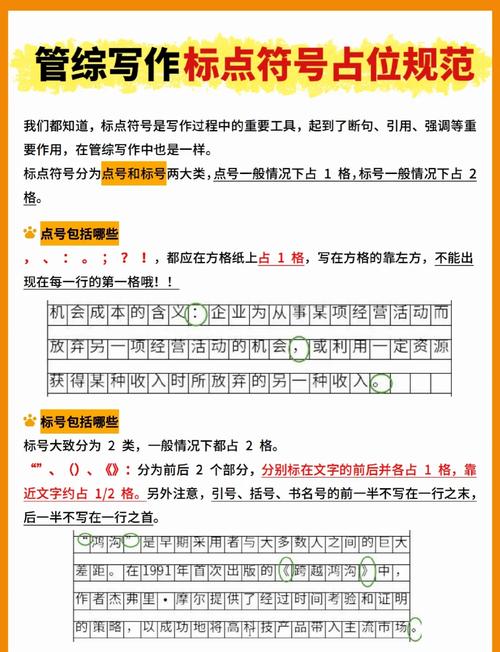 管综写作标点符号占位规范

我们都知道，标点符号是写作过程中的重要工具，起到了断句、引用、强调等重要作用，在管综写作中也是一样。

标点符号分为点号和标号两大类，点号一般情况下占 1 格，标号一般情况下占 2 格。

点号包括哪些

，、：。；？！，都应在方格纸上占 1 格，写在方格的靠左方，不能出现在每一行的第一格哦！！

机会成本的含义：企业为从事某项经营活动而放弃另一项经营活动的机会，或利用一定资源获得某种收入时所放弃的另一种收入。

标号包括哪些

标号大致分为 2 类，一般情况下都占 2 格。

“”、()、《》：分为前后 2 个部分，分别标在文字的前后并各占 1 格，靠近文字约占 1/2 格。另外注意，引号、括号、书名号的前一半不写在一行之末，后一半不写在一行之首。

“鸿沟”是早期采用者与大多数人之间的巨大差距。在1991年首次出版的《跨越鸿沟》中，作者杰弗里·摩尔提供了经过时间考验和证明的策略，以成功地将高科技产品带入主流市场。